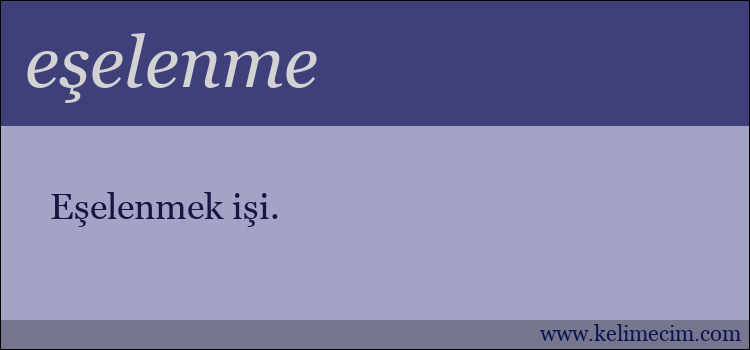 eşelenme

Eşelenmek işi.

www.kelimecim.com